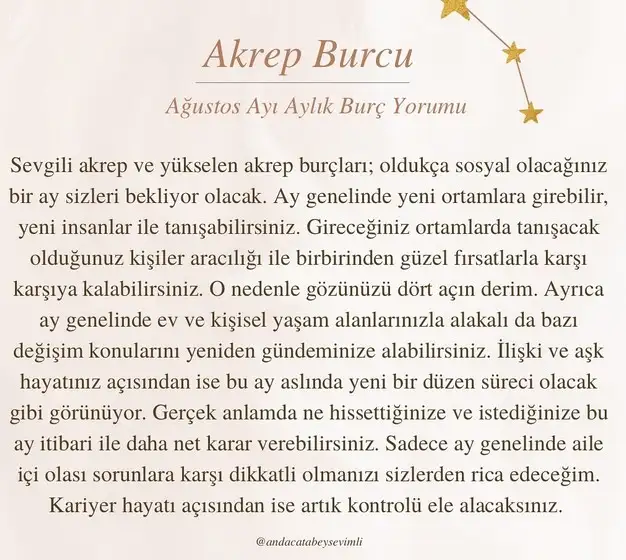 Akrep Burcu

Ağustos Ayı Aylık Burç Yorumu

Sevgili akrep ve yükselen akrep burçları; oldukça sosyal olacağınız bir ay sizleri bekliyor olacak. Ay genelinde yeni ortamlara girebilir, yeni insanlar ile tanışabilirsiniz. Gireceğiniz ortamlarda tanışacak olduğunuz kişiler aracılığı ile birbirinden güzel fırsatlarla karşı karşıya kalabilirsiniz. O nedenle gözünüzü dört açın derim. Ayrıca ay genelinde ev ve kişisel yaşam alanlarınızla alakalı da bazı değişim konularını yeniden gündeminize alabilirsiniz. İlişki ve aşk hayatınız açısından ise bu ay aslında yeni bir düzen süreci olacak gibi görünüyor. Gerçek anlamda ne hissettiğinize ve istediğinize bu ay itibari ile daha net karar verebilirsiniz. Sadece ay genelinde aile içi olası sorunlara karşı dikkatli olmanızı sizlerden rica edeceğim. Kariyer hayatı açısından ise artık kontrolü ele alacaksınız.

@andacatabeysevimli